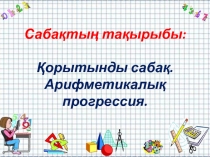 Сабақтың тақырыбы:

Қорытынды сабақ. Арифметикалық прогрессия.